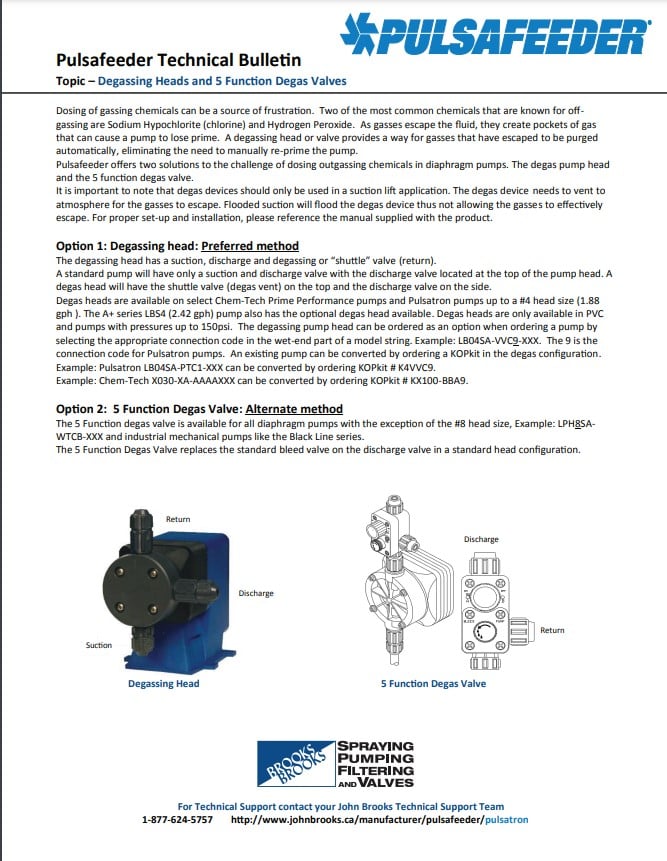 PULSAFEEDER

Pulsafeeder Technical Bulletin

Topic – Degassing Heads and 5 Function Degas Valves

Dosing of gassing chemicals can be a source of frustration. Two of the most common chemicals that are known for off-gassing are Sodium Hypochlorite (chlorine) and Hydrogen Peroxide. As gasses escape the fluid, they create pockets of gas that can cause a pump to lose prime. A degassing head or valve provides a way for gasses that have escaped to be purged automatically, eliminating the need to manually re-prime the pump.
Pulsafeeder offers two solutions to the challenge of dosing outgassing chemicals in diaphragm pumps. The degas pump head and the 5 function degas valve.
It is important to note that degas devices should only be used in a suction lift application. The degas device needs to vent to atmosphere for the gasses to escape. Flooded suction will flood the degas device thus not allowing the gasses to effectively escape. For proper set-up and installation, please reference the manual supplied with the product.

Option 1: Degassing head: Preferred method
The degassing head has a suction, discharge and degassing or "shuttle" valve (return).
A standard pump will have only a suction and discharge valve with the discharge valve located at the top of the pump head. A degas head will have the shuttle valve (degas vent) on the top and the discharge valve on the side.
Degas heads are available on select Chem-Tech Prime Performance pumps and Pulsatron pumps up to a #4 head size (1.88 gph ). The A+ series LBS4 (2.42 gph) pump also has the optional degas head available. Degas heads are only available in PVC and pumps with pressures up to 150psi. The degassing pump head can be ordered as an option when ordering a pump by selecting the appropriate connection code in the wet-end part of a model string. Example: LB04SA-VVC9-XXX. The 9 is the connection code for Pulsatron pumps. An existing pump can be converted by ordering a KOPkit in the degas configuration.
Example: Pulsatron LB04SA-PTC1-XXX can be converted by ordering KOPkit # K4VVC9.
Example: Chem-Tech X030-XA-AAAAXXX can be converted by ordering KOPkit # KX100-BBA9.

Option 2: 5 Function Degas Valve: Alternate method
The 5 Function degas valve is available for all diaphragm pumps with the exception of the #8 head size, Example: LPH8SA-WTCB-XXX and industrial mechanical pumps like the Black Line series.
The 5 Function Degas Valve replaces the standard bleed valve on the discharge valve in a standard head configuration.

Return
Discharge
Suction
Degassing Head

Discharge
Return
5 Function Degas Valve

BROOKS BROOKS
SPRAYING
PUMPING
FILTERING
AND VALVES

For Technical Support contact your John Brooks Technical Support Team
1-877-624-5757 http://www.johnbrooks.ca/manufacturer/pulsafeeder/pulsatron